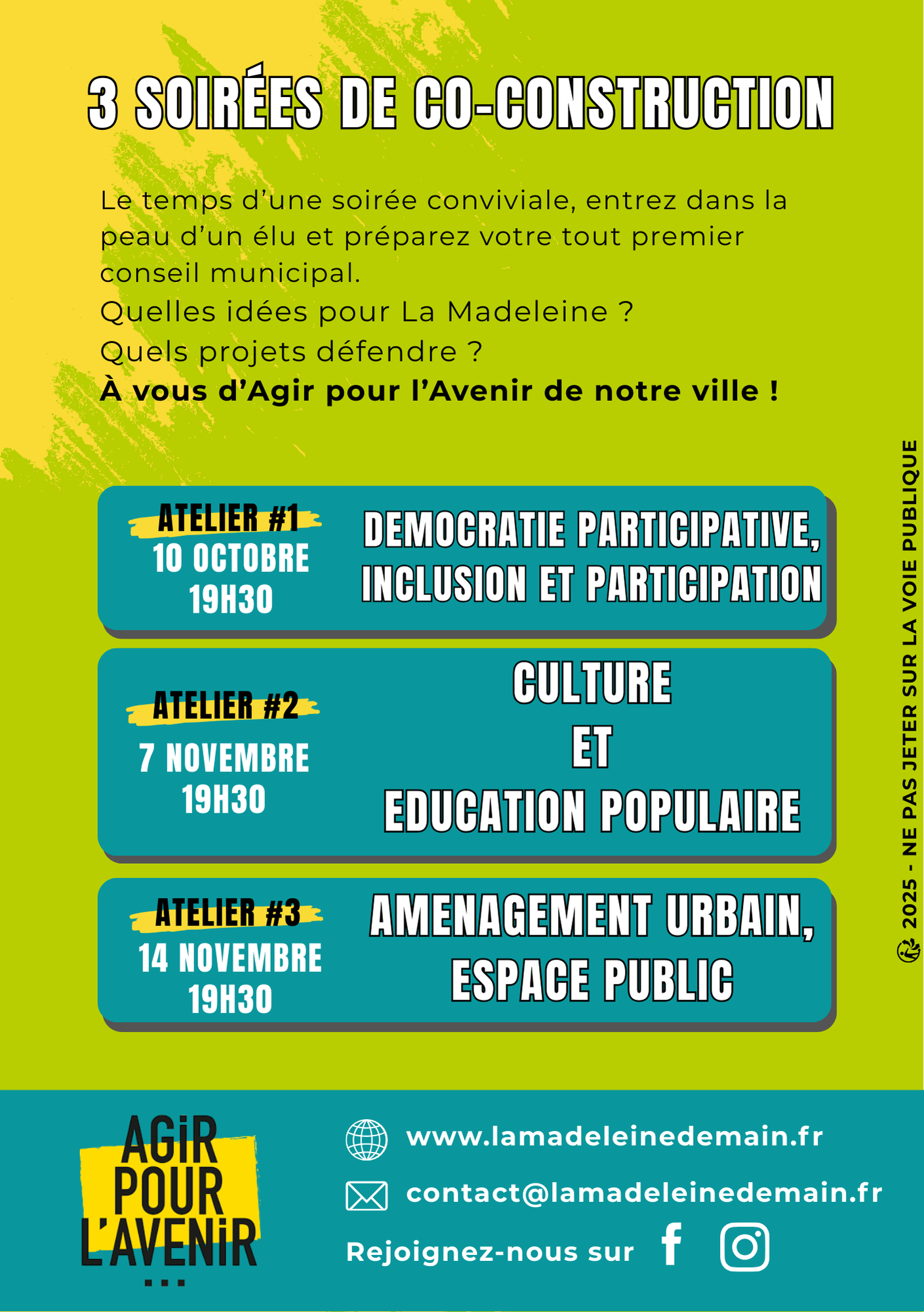 3 SOIRÉES DE CO-CONSTRUCTION

Le temps d'une soirée conviviale, entrez dans la peau d'un élu et préparez votre tout premier conseil municipal.
Quelles idées pour La Madeleine ?
Quels projets défendre ?
À vous d'Agir pour l'Avenir de notre ville !

ATELIER #1
10 OCTOBRE
19H30
DEMOCRATIE PARTICIPATIVE, INCLUSION ET PARTICIPATION

ATELIER #2
7 NOVEMBRE
19H30
CULTURE
ET
EDUCATION POPULAIRE

ATELIER #3
14 NOVEMBRE
19H30
AMENAGEMENT URBAIN, ESPACE PUBLIC

2025 - NE PAS JETER SUR LA VOIE PUBLIQUE

AGiR POUR L'AVENiR ...

www.lamadeleinedemain.fr
contact@lamadeleinedemain.fr
Rejoignez-nous sur